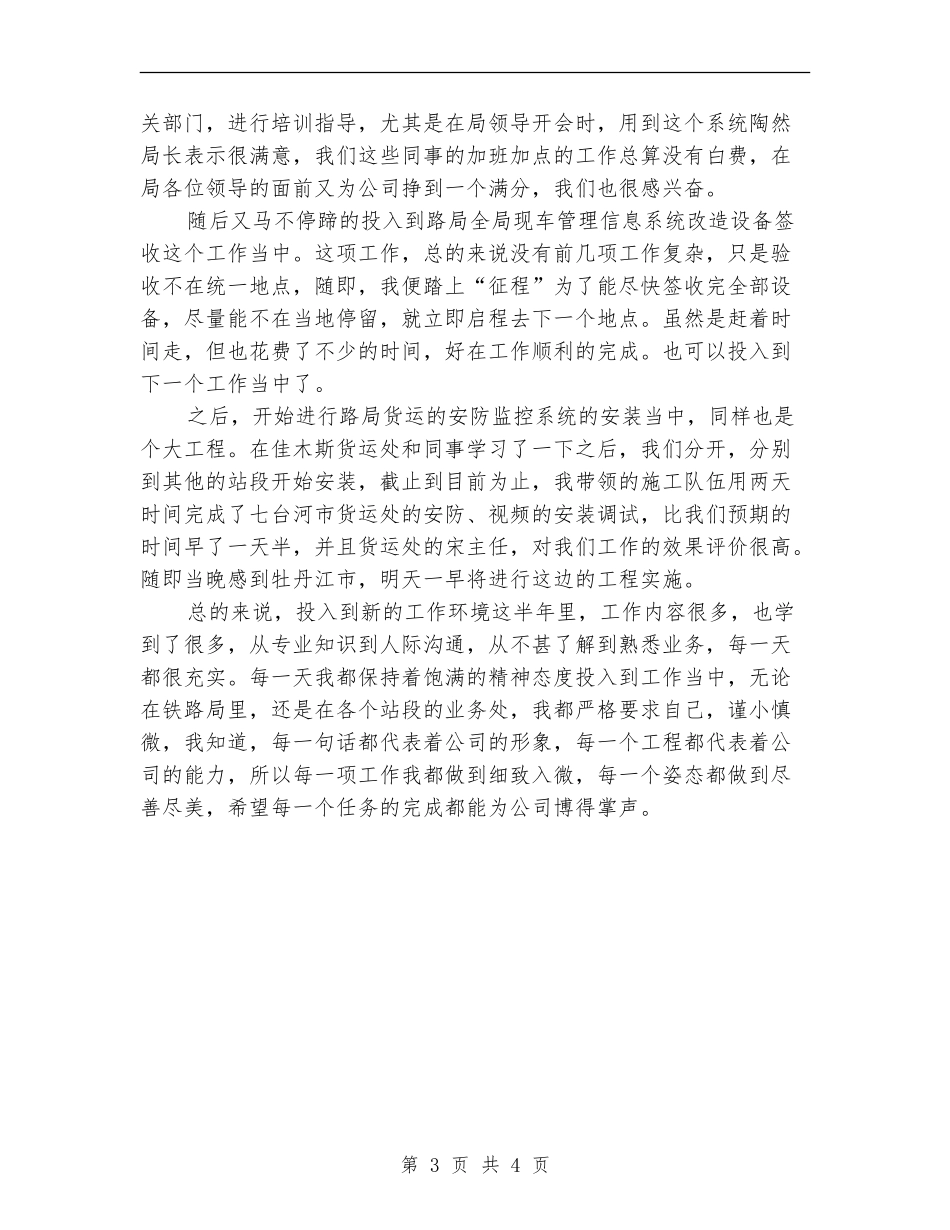 关部门，进行培训指导，尤其是在局领导开会时，用到这个系统陶然局长表示很满意，我们这些同事的加班加点的工作总算没有白费，在局各位领导的面前又为公司挣到一个满分，我们也很感兴奋。

随后又马不停蹄的投入到路局全局现车管理信息系统改造设备签收这个工作当中。这项工作，总的来说没有前几项工作复杂，只是验收不在统一地点，随即，我便踏上“征程”为了能尽快签收完全部设备，尽量能不在当地停留，就立即启程去下一个地点。虽然是赶着时间走，但也花费了不少的时间，好在工作顺利的完成。也可以投入到下一个工作当中了。

之后，开始进行路局货运的安防监控系统的安装当中，同样也是个大工程。在佳木斯货运处和同事学习了一下之后，我们分开，分别到其他的站段开始安装，截止到目前为止，我带领的施工队伍用两天时间完成了七台河市货运处的安防、视频的安装调试，比我们预期的时间早了一天半，并且货运处的宋主任，对我们工作的效果评价很高。随即当晚感到牡丹江市，明天一早将进行这边的工程实施。

总的来说，投入到新的工作环境这半年里，工作内容很多，也学到了很多，从专业知识到人际沟通，从不甚了解到熟悉业务，每一天都很充实。每一天我都保持着饱满的精神态度投入到工作当中，无论在铁路局里，还是在各个站段的业务处，我都严格要求自己，谨小慎微，我知道，每一句话都代表着公司的形象，每一个工程都代表着公司的能力，所以每一项工作我都做到细致入微，每一个姿态都做到尽善尽美，希望每一个任务的完成都能为公司博得掌声。

第 3 页 共 4 页